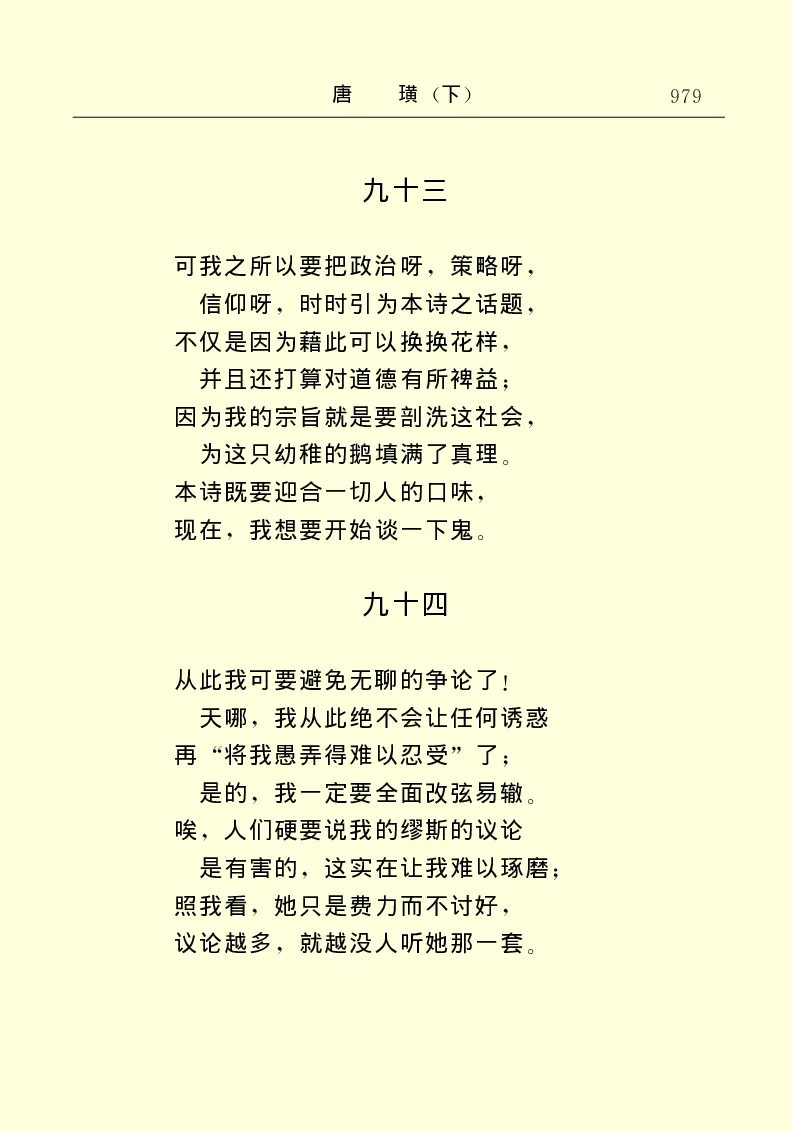 唐　璜（下）　979

九十三

可我之所以要把政治呀，策略呀，
信仰呀，时时引为本诗之话题，
不仅是因为藉此可以换换花样，
并且还打算对道德有所裨益；
因为我的宗旨就是要剖洗这社会，
为这只幼稚的鹅填满了真理。
本诗既要迎合一切人的口味，
现在，我想要开始谈一下鬼。

九十四

从此我可要避免无聊的争论了！
天哪，我从此绝不会让任何诱惑
再“将我愚弄得难以忍受”了；
是的，我一定要全面改弦易辙。
唉，人们硬要说我的缪斯的议论
是有害的，这实在让我难以琢磨；
照我看，她只是费力而不讨好，
议论越多，就越没人听她那一套。